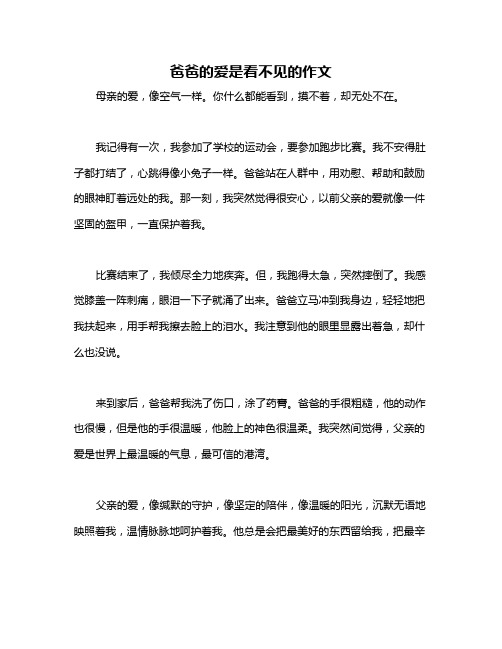 爸爸的爱是看不见的作文

母亲的爱，像空气一样。你什么都能看到，摸不着，却无处不在。

我记得有一次，我参加了学校的运动会，要参加跑步比赛。我不安得肚子都打结了，心跳得像小兔子一样。爸爸站在人群中，用劝慰、帮助和鼓励的眼神盯着远处的我。那一刻，我突然觉得很安心，以前父亲的爱就像一件坚固的盔甲，一直保护着我。

比赛结束了，我倾尽全力地疾奔。但，我跑得太急，突然摔倒了。我感觉膝盖一阵刺痛，眼泪一下子就涌了出来。爸爸立马冲到我身边，轻轻地把我扶起来，用手帮我擦去脸上的泪水。我注意到他的眼里显露出着急，却什么也没说。

来到家后，爸爸帮我洗了伤口，涂了药膏。爸爸的手很粗糙，他的动作也很慢，但是他的手很温暖，他脸上的神色很温柔。我突然间觉得，父亲的爱是世界上最温暖的气息，最可信的港湾。

父亲的爱，像缄默的守护，像坚定的陪伴，像温暖的阳光，沉默无语地映照着我，温情脉脉地呵护着我。他总是会把最美好的东西留给我，把最辛